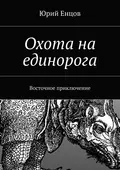 Юрий Енцов

Охота на единорога

Восточное приключение